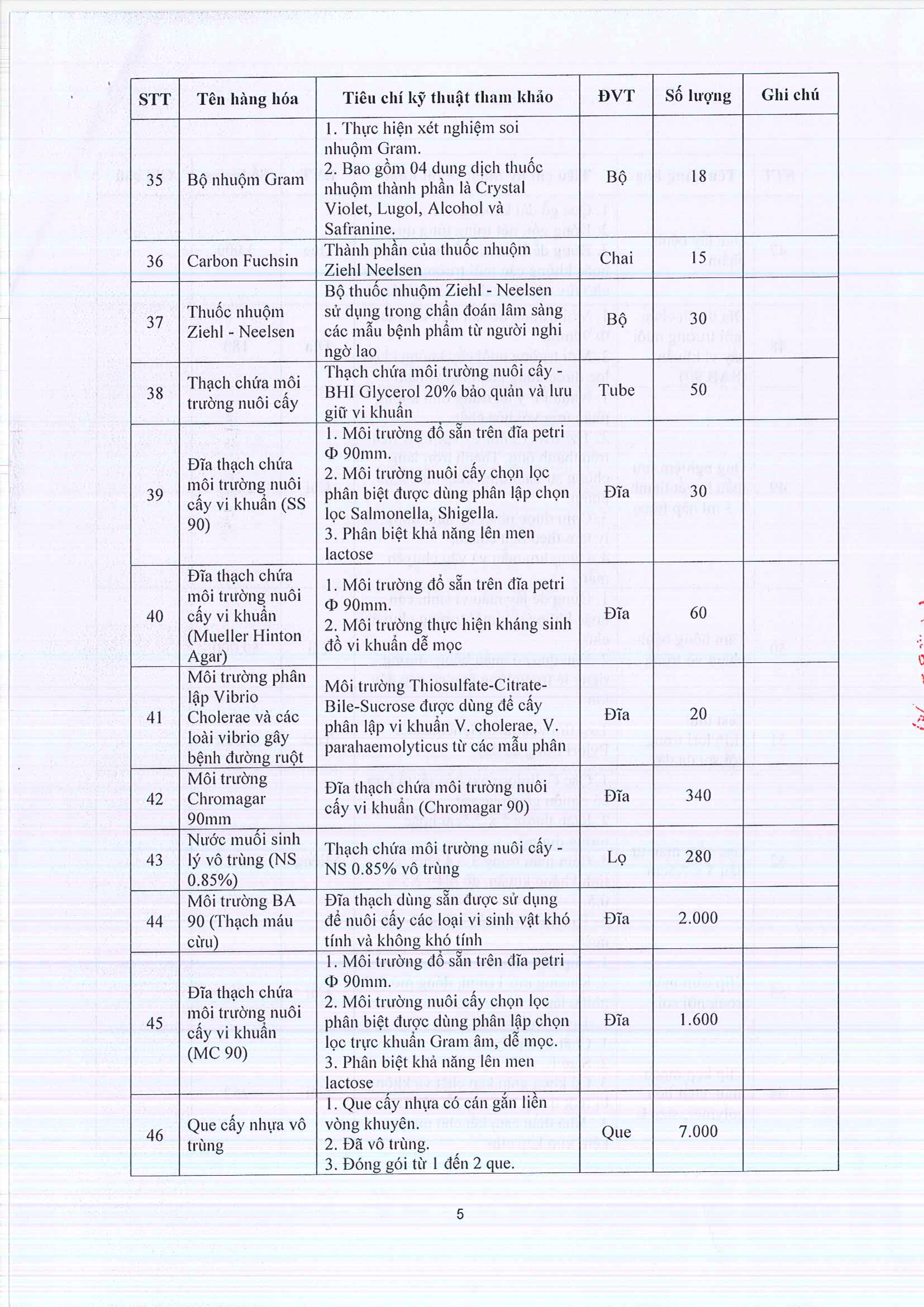 | STT | Tên hàng hóa | Tiêu chí kỹ thuật tham khảo | ĐVT | Số lượng | Ghi chú |
|---|---|---|---|---|---|
| 35 | Bộ nhuộm Gram | 1. Thực hiện xét nghiệm soi nhuộm Gram. 2. Bao gồm 04 dung dịch thuốc nhuộm thành phần là Crystal Violet, Lugol, Alcohol và Safranine. | Bộ | 18 | |
| 36 | Carbon Fuchsin | Thành phần của thuốc nhuộm Ziehl Neelsen | Chai | 15 | |
| 37 | Thuốc nhuộm Ziehl - Neelsen | Bộ thuốc nhuộm Ziehl - Neelsen sử dụng trong chẩn đoán lâm sàng các mẫu bệnh phẩm từ người nghi ngờ lao | Bộ | 30 | |
| 38 | Thạch chứa môi trường nuôi cấy | Thạch chứa môi trường nuôi cấy - BHI Glycerol 20% bảo quản và lưu giữ vi khuẩn | Tube | 50 | |
| 39 | Đĩa thạch chứa môi trường nuôi cấy vi khuẩn (SS 90) | 1. Môi trường đổ sẵn trên đĩa petri Φ 90mm. 2. Môi trường nuôi cấy chọn lọc phân biệt được dùng phân lập chọn lọc Salmonella, Shigella. 3. Phân biệt khả năng lên men lactose | Đĩa | 30 | |
| 40 | Đĩa thạch chứa môi trường nuôi cấy vi khuẩn (Mueller Hinton Agar) | 1. Môi trường đổ sẵn trên đĩa petri Φ 90mm. 2. Môi trường thực hiện kháng sinh đồ vi khuẩn dễ mọc | Đĩa | 60 | |
| 41 | Môi trường phân lập Vibrio Cholerae và các loài vibrio gây bệnh đường ruột | Môi trường Thiosulfate-Citrate-Bile-Sucrose được dùng để cấy phân lập vi khuẩn V. cholerae, V. parahaemolyticus từ các mẫu phân | Đĩa | 20 | |
| 42 | Môi trường Chromagar 90mm | Đĩa thạch chứa môi trường nuôi cấy vi khuẩn (Chromagar 90) | Đĩa | 340 | |
| 43 | Nước muối sinh lý vô trùng (NS 0.85%) | Thạch chứa môi trường nuôi cấy - NS 0.85% vô trùng | Lọ | 280 | |
| 44 | Môi trường BA 90 (Thạch máu cừu) | Đĩa thạch dùng sẵn được sử dụng để nuôi cấy các loại vi sinh vật khó tính và không khó tính | Đĩa | 2.000 | |
| 45 | Đĩa thạch chứa môi trường nuôi cấy vi khuẩn (MC 90) | 1. Môi trường đổ sẵn trên đĩa petri Φ 90mm. 2. Môi trường nuôi cấy chọn lọc phân biệt được dùng phân lập chọn lọc trực khuẩn Gram âm, dễ mọc. 3. Phân biệt khả năng lên men lactose | Đĩa | 1.600 | |
| 46 | Que cấy nhựa vô trùng | 1. Que cấy nhựa có cán gắn liền vòng khuyên. 2. Đã vô trùng. 3. Đóng gói từ 1 đến 2 que. | Que | 7.000 | |

5